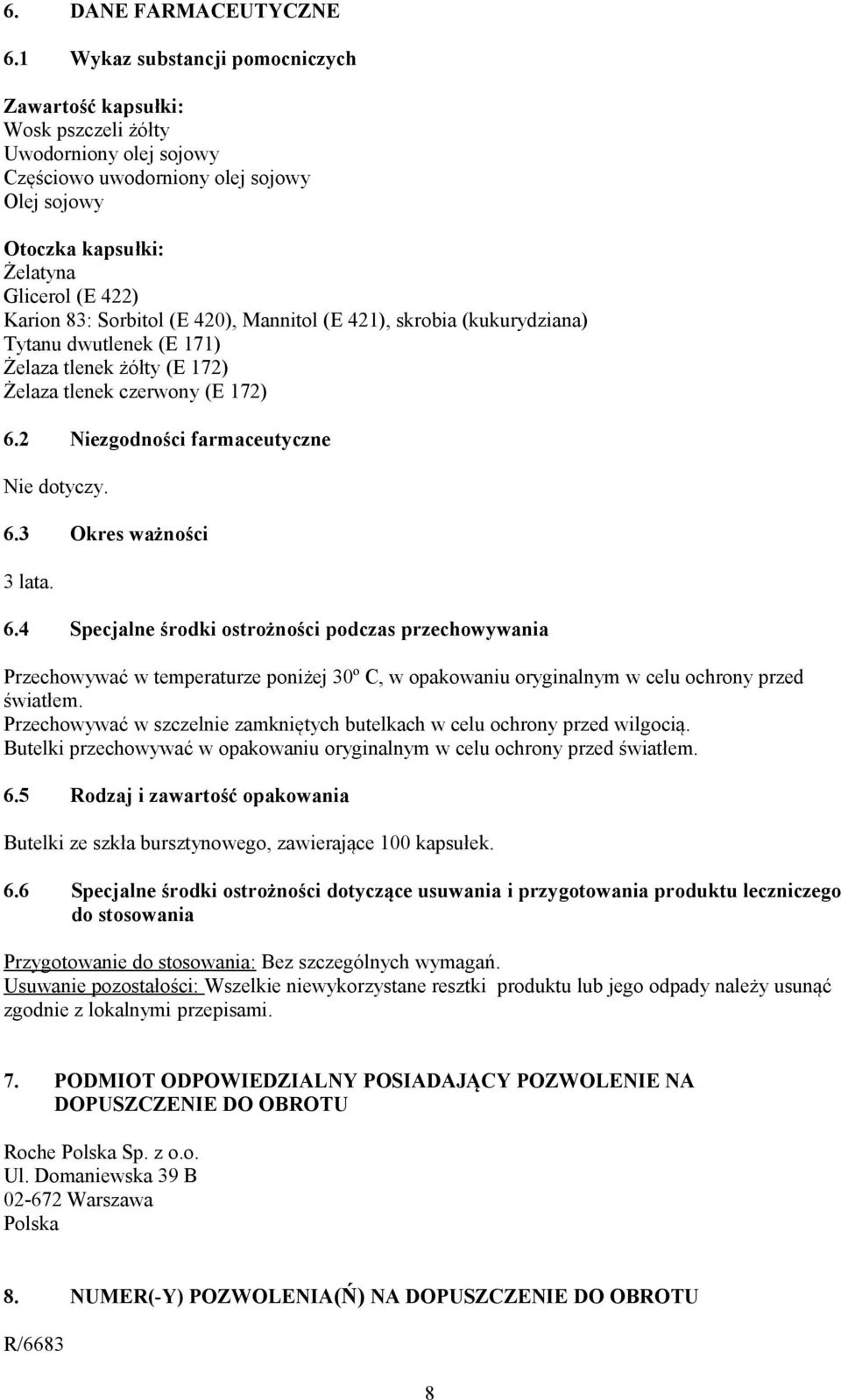 6. DANE FARMACEUTYCZNE

6.1 Wykaz substancji pomocniczych

Zawartość kapsułki:
Wosk pszczeli żółty
Uwodorniony olej sojowy
Częściowo uwodorniony olej sojowy
Olej sojowy

Otoczka kapsułki:
Żelatyna
Glicerol (E 422)
Karion 83: Sorbitol (E 420), Mannitol (E 421), skrobia (kukurydziana)
Tytanu dwutlenek (E 171)
Żelaza tlenek żółty (E 172)
Żelaza tlenek czerwony (E 172)

6.2 Niezgodności farmaceutyczne

Nie dotyczy.

6.3 Okres ważności

3 lata.

6.4 Specjalne środki ostrożności podczas przechowywania

Przechowywać w temperaturze poniżej 30º C, w opakowaniu oryginalnym w celu ochrony przed światłem.
Przechowywać w szczelnie zamkniętych butelkach w celu ochrony przed wilgocią.
Butelki przechowywać w opakowaniu oryginalnym w celu ochrony przed światłem.

6.5 Rodzaj i zawartość opakowania

Butelki ze szkła bursztynowego, zawierające 100 kapsułek.

6.6 Specjalne środki ostrożności dotyczące usuwania i przygotowania produktu leczniczego do stosowania

Przygotowanie do stosowania: Bez szczególnych wymagań.
Usuwanie pozostałości: Wszelkie niewykorzystane resztki produktu lub jego odpady należy usunąć zgodnie z lokalnymi przepisami.

7. PODMIOT ODPOWIEDZIALNY POSIADAJĄCY POZWOLENIE NA DOPUSZCZENIE DO OBROTU

Roche Polska Sp. z o.o.
Ul. Domaniewska 39 B
02-672 Warszawa
Polska

8. NUMER(-Y) POZWOLENIA(Ń) NA DOPUSZCZENIE DO OBROTU

R/6683

8